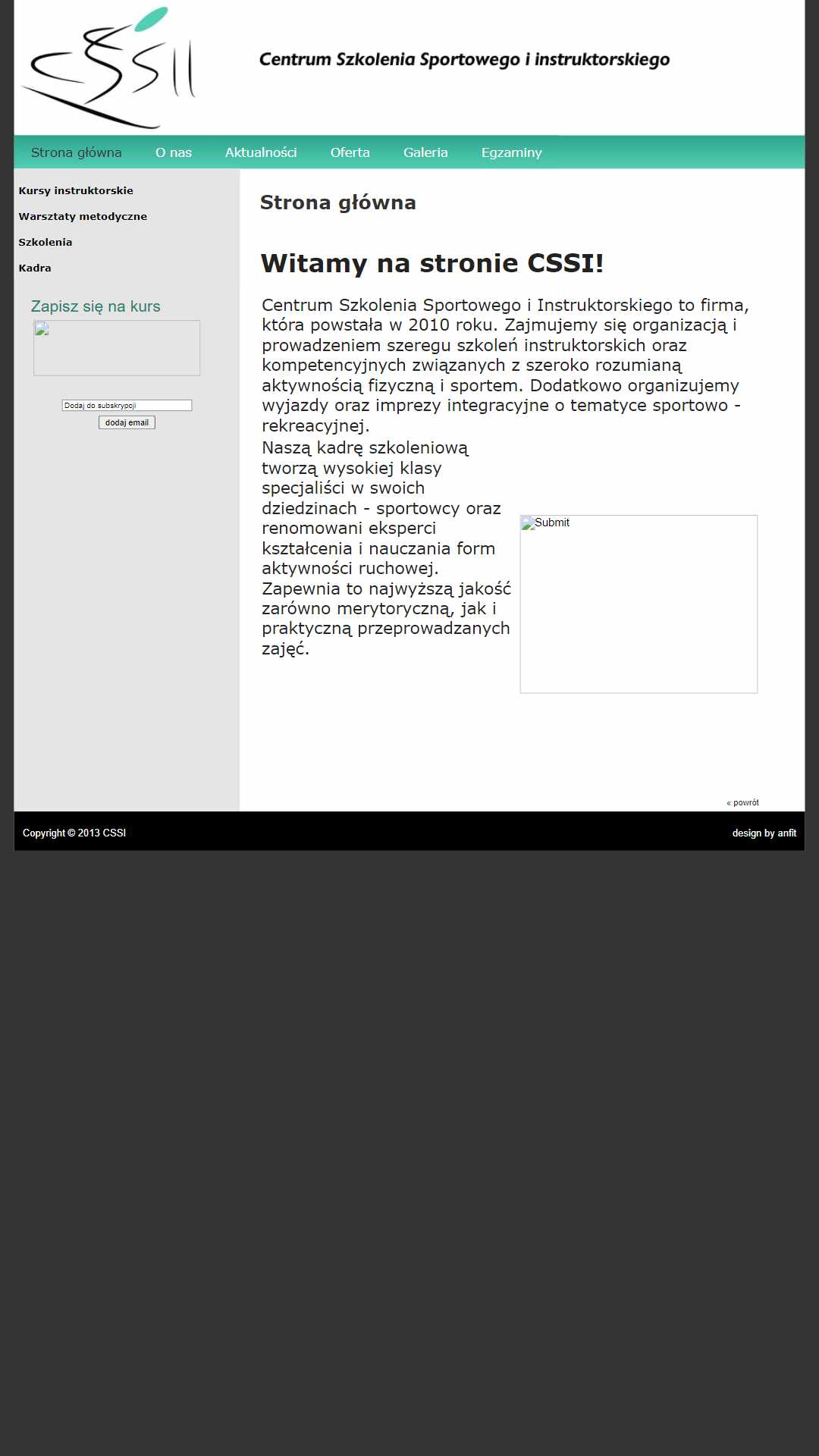 CSSI

Centrum Szkolenia Sportowego i instruktorskiego

Strona główna O nas Aktualności Oferta Galeria Egzaminy

Kursy instruktorskie

Warsztaty metodyczne

Szkolenia

Kadra

Zapisz się na kurs

Dodaj do subskrypcji

dodaj email

Strona główna

Witamy na stronie CSSI!

Centrum Szkolenia Sportowego i Instruktorskiego to firma, która powstała w 2010 roku. Zajmujemy się organizacją i prowadzeniem szeregu szkoleń instruktorskich oraz kompetencyjnych związanych z szeroko rozumianą aktywnością fizyczną i sportem. Dodatkowo organizujemy wyjazdy oraz imprezy integracyjne o tematyce sportowo - rekreacyjnej.

Naszą kadrę szkoleniową tworzą wysokiej klasy specjaliści w swoich dziedzinach - sportowcy oraz renomowani eksperci kształcenia i nauczania form aktywności ruchowej. Zapewnia to najwyższą jakość zarówno merytoryczną, jak i praktyczną przeprowadzanych zajęć.

Submit

« powrót

Copyright © 2013 CSSI

design by anfit